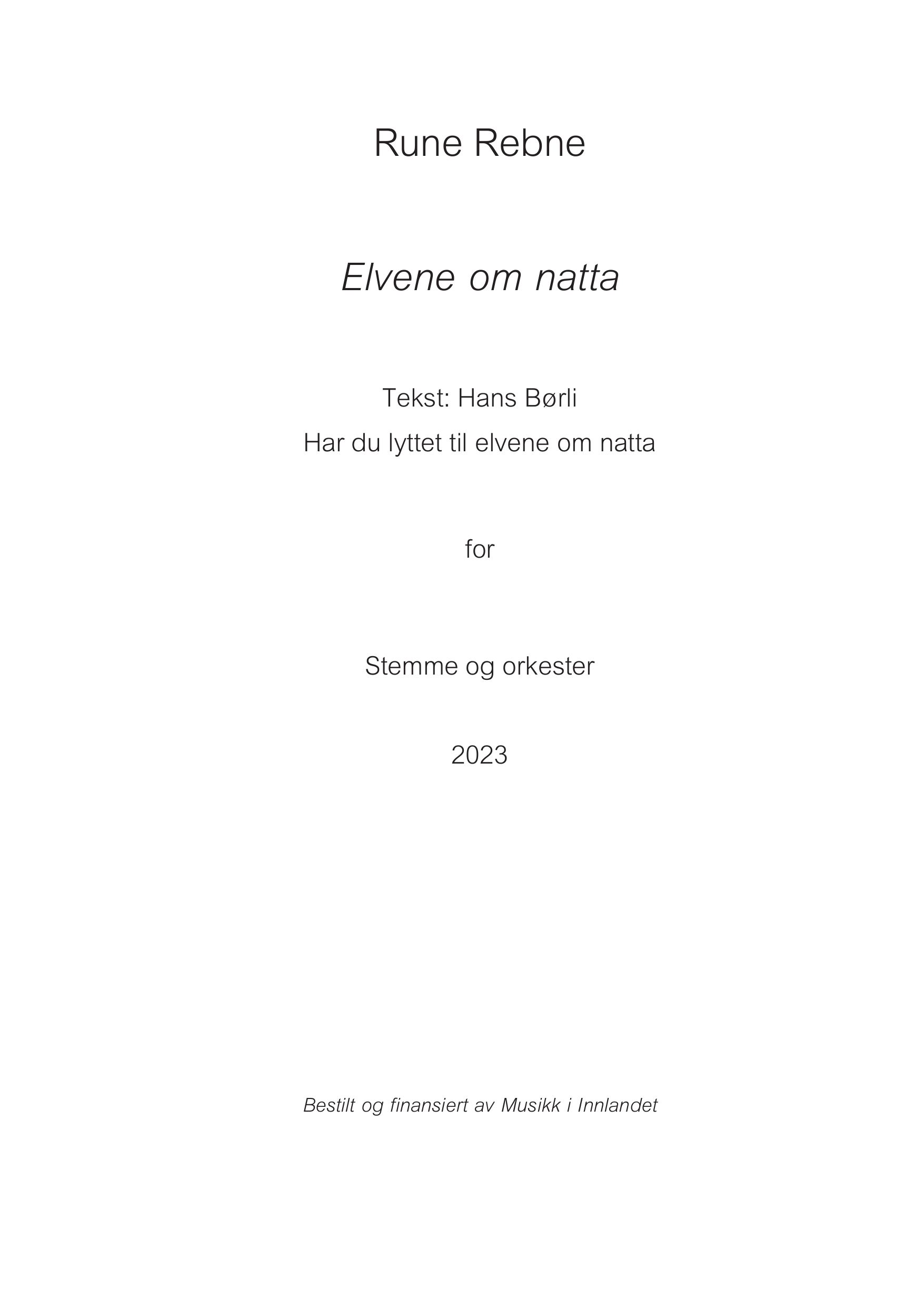 Rune Rebne

Elvene om natta

Tekst: Hans Børli
Har du lyttet til elvene om natta

for

Stemme og orkester

2023

Bestilt og finansiert av Musikk i Innlandet